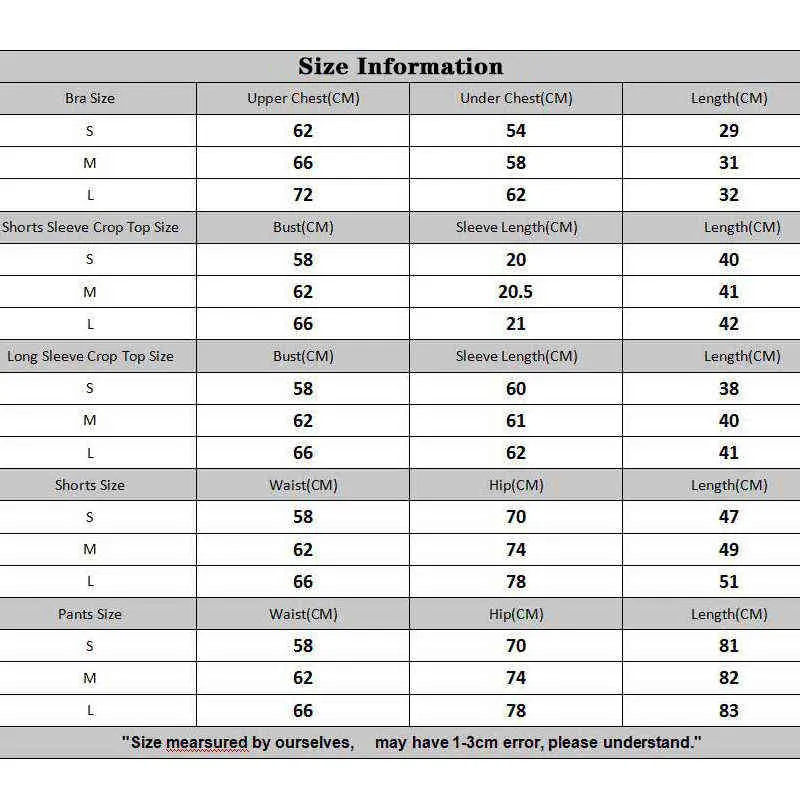 Size Information

| Bra Size | Upper Chest(CM) | Under Chest(CM) | Length(CM) |
|---|---|---|---|
| S | 62 | 54 | 29 |
| M | 66 | 58 | 31 |
| L | 72 | 62 | 32 |
| Shorts Sleeve Crop Top Size | Bust(CM) | Sleeve Length(CM) | Length(CM) |
| S | 58 | 20 | 40 |
| M | 62 | 20.5 | 41 |
| L | 66 | 21 | 42 |
| Long Sleeve Crop Top Size | Bust(CM) | Sleeve Length(CM) | Length(CM) |
| S | 58 | 60 | 38 |
| M | 62 | 61 | 40 |
| L | 66 | 62 | 41 |
| Shorts Size | Waist(CM) | Hip(CM) | Length(CM) |
| S | 58 | 70 | 47 |
| M | 62 | 74 | 49 |
| L | 66 | 78 | 51 |
| Pants Size | Waist(CM) | Hip(CM) | Length(CM) |
| S | 58 | 70 | 81 |
| M | 62 | 74 | 82 |
| L | 66 | 78 | 83 |

"Size mearsured by ourselves, may have 1-3cm error, please understand."